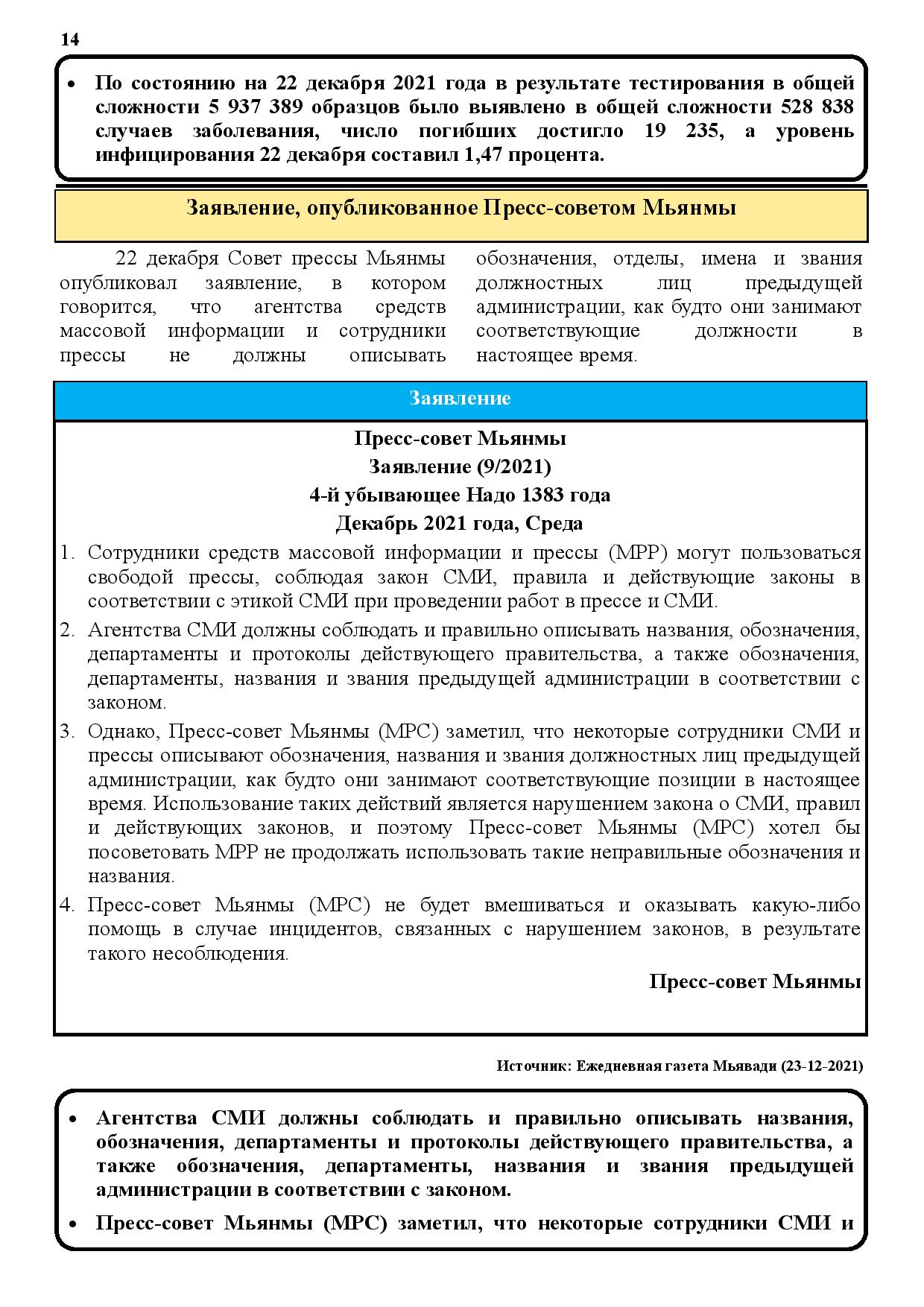 14

• По состоянию на 22 декабря 2021 года в результате тестирования в общей сложности 5 937 389 образцов было выявлено в общей сложности 528 838 случаев заболевания, число погибших достигло 19 235, а уровень инфицирования 22 декабря составил 1,47 процента.

Заявление, опубликованное Пресс-советом Мьянмы

22 декабря Совет прессы Мьянмы опубликовал заявление, в котором говорится, что агентства средств массовой информации и сотрудники прессы не должны описывать обозначения, отделы, имена и звания должностных лиц предыдущей администрации, как будто они занимают соответствующие должности в настоящее время.

Заявление

Пресс-совет Мьянмы
Заявление (9/2021)
4-й убывающее Надо 1383 года
Декабрь 2021 года, Среда

1. Сотрудники средств массовой информации и прессы (MPP) могут пользоваться свободой прессы, соблюдая закон СМИ, правила и действующие законы в соответствии с этикой СМИ при проведении работ в прессе и СМИ.
2. Агентства СМИ должны соблюдать и правильно описывать названия, обозначения, департаменты и протоколы действующего правительства, а также обозначения, департаменты, названия и звания предыдущей администрации в соответствии с законом.
3. Однако, Пресс-совет Мьянмы (MPC) заметил, что некоторые сотрудники СМИ и прессы описывают обозначения, названия и звания должностных лиц предыдущей администрации, как будто они занимают соответствующие позиции в настоящее время. Использование таких действий является нарушением закона о СМИ, правил и действующих законов, и поэтому Пресс-совет Мьянмы (MPC) хотел бы посоветовать MPP не продолжать использовать такие неправильные обозначения и названия.
4. Пресс-совет Мьянмы (MPC) не будет вмешиваться и оказывать какую-либо помощь в случае инцидентов, связанных с нарушением законов, в результате такого несоблюдения.

Пресс-совет Мьянмы

Источник: Ежедневная газета Мьявади (23-12-2021)

• Агентства СМИ должны соблюдать и правильно описывать названия, обозначения, департаменты и протоколы действующего правительства, а также обозначения, департаменты, названия и звания предыдущей администрации в соответствии с законом.
• Пресс-совет Мьянмы (MPC) заметил, что некоторые сотрудники СМИ и